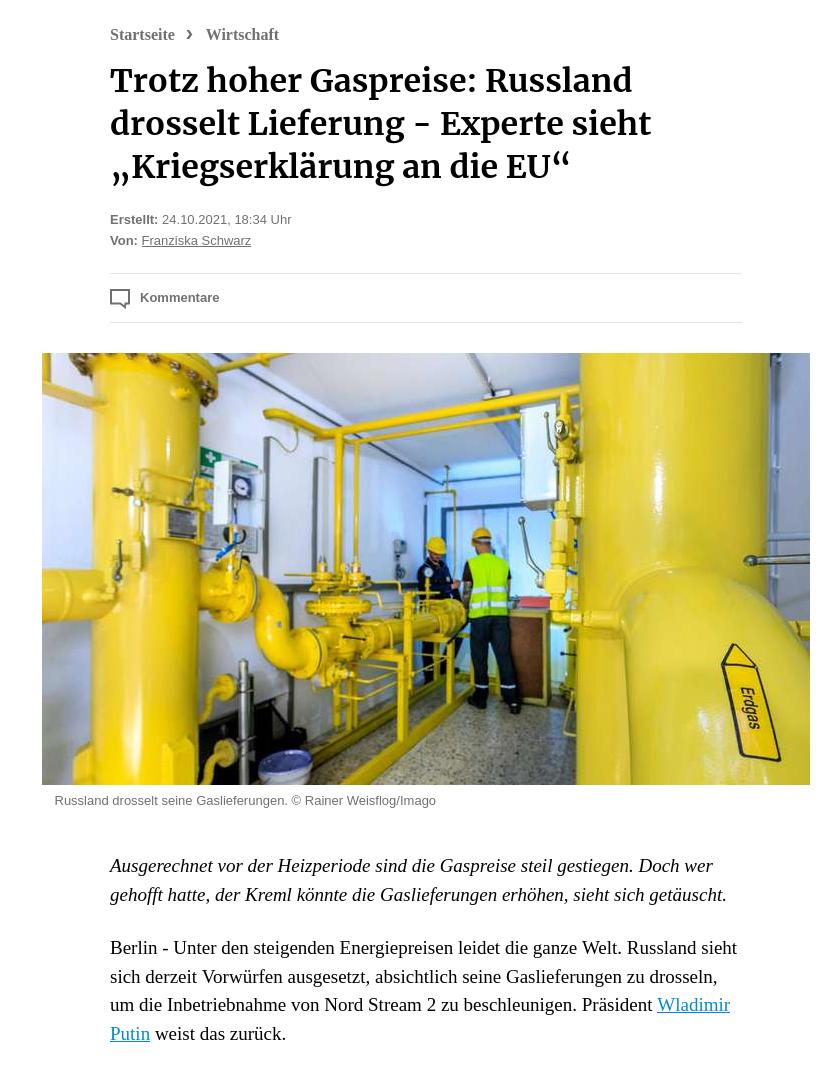 Startseite › Wirtschaft

Trotz hoher Gaspreise: Russland drosselt Lieferung - Experte sieht „Kriegserklärung an die EU“

Erstellt: 24.10.2021, 18:34 Uhr
Von: Franziska Schwarz

Kommentare

Erdgas

Russland drosselt seine Gaslieferungen. © Rainer Weisflog/Imago

Ausgerechnet vor der Heizperiode sind die Gaspreise steil gestiegen. Doch wer gehofft hatte, der Kreml könnte die Gaslieferungen erhöhen, sieht sich getäuscht.

Berlin - Unter den steigenden Energiepreisen leidet die ganze Welt. Russland sieht sich derzeit Vorwürfen ausgesetzt, absichtlich seine Gaslieferungen zu drosseln, um die Inbetriebnahme von Nord Stream 2 zu beschleunigen. Präsident Wladimir Putin weist das zurück.